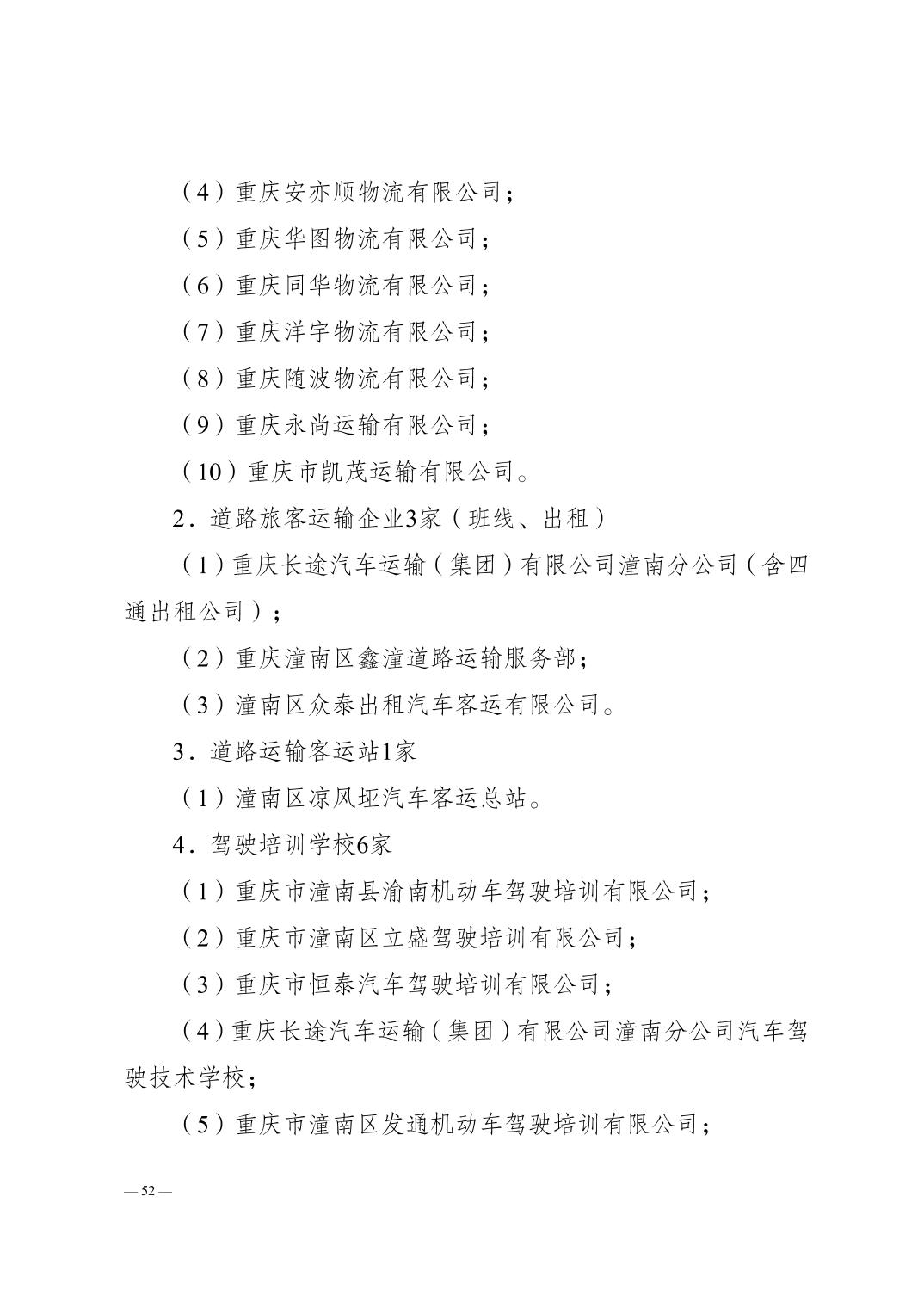 （4）重庆安亦顺物流有限公司；

（5）重庆华图物流有限公司；

（6）重庆同华物流有限公司；

（7）重庆洋宇物流有限公司；

（8）重庆随波物流有限公司；

（9）重庆永尚运输有限公司；

（10）重庆市凯茂运输有限公司。

2．道路旅客运输企业3家（班线、出租）

（1）重庆长途汽车运输（集团）有限公司潼南分公司（含四通出租公司）；

（2）重庆潼南区鑫潼道路运输服务部；

（3）潼南区众泰出租汽车客运有限公司。

3．道路运输客运站1家

（1）潼南区凉风垭汽车客运总站。

4．驾驶培训学校6家

（1）重庆市潼南县渝南机动车驾驶培训有限公司；

（2）重庆市潼南区立盛驾驶培训有限公司；

（3）重庆市恒泰汽车驾驶培训有限公司；

（4）重庆长途汽车运输（集团）有限公司潼南分公司汽车驾驶技术学校；

（5）重庆市潼南区发通机动车驾驶培训有限公司；

— 52 —